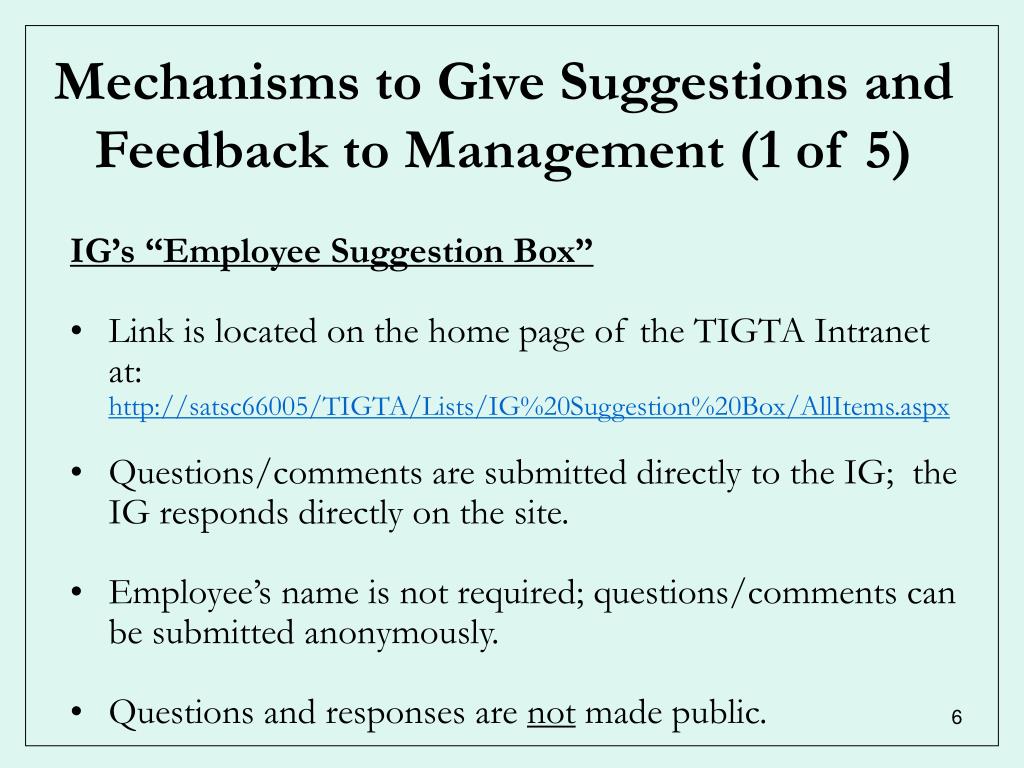 Mechanisms to Give Suggestions and Feedback to Management (1 of 5)

IG's "Employee Suggestion Box"

• Link is located on the home page of the TIGTA Intranet at: http://satsc66005/TIGTA/Lists/IG%20Suggestion%20Box/AllItems.aspx

• Questions/comments are submitted directly to the IG; the IG responds directly on the site.

• Employee's name is not required; questions/comments can be submitted anonymously.

• Questions and responses are not made public.

6